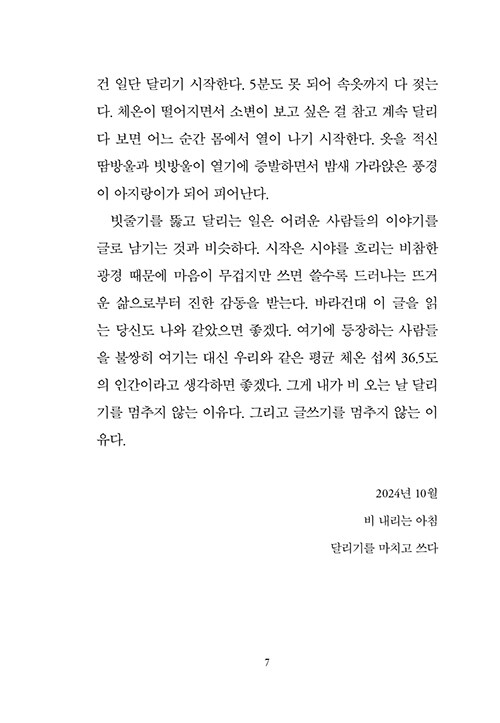 건 일단 달리기 시작한다. 5분도 못 되어 속옷까지 다 젖는다. 체온이 떨어지면서 소변이 보고 싶은 걸 참고 계속 달리다 보면 어느 순간 몸에서 열이 나기 시작한다. 옷을 적신 땀방울과 빗방울이 열기에 증발하면서 밤새 가라앉은 풍경이 아지랑이가 되어 피어난다.

빗줄기를 뚫고 달리는 일은 어려운 사람들의 이야기를 글로 남기는 것과 비슷하다. 시작은 시야를 흐리는 비참한 광경 때문에 마음이 무겁지만 쓰면 쓸수록 드러나는 뜨거운 삶으로부터 진한 감동을 받는다. 바라건대 이 글을 읽는 당신도 나와 같았으면 좋겠다. 여기에 등장하는 사람들을 불쌍히 여기는 대신 우리와 같은 평균 체온 섭씨 36.5도의 인간이라고 생각하면 좋겠다. 그게 내가 비 오는 날 달리기를 멈추지 않는 이유다. 그리고 글쓰기를 멈추지 않는 이유다.

2024년 10월

비 내리는 아침

달리기를 마치고 쓰다

7